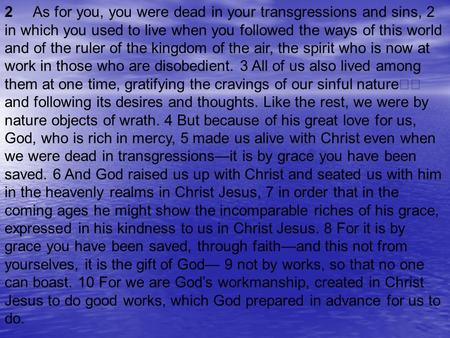 2 As for you, you were dead in your transgressions and sins, 2 in which you used to live when you followed the ways of this world and of the ruler of the kingdom of the air, the spirit who is now at work in those who are disobedient. 3 All of us also lived among them at one time, gratifying the cravings of our sinful nature□□ and following its desires and thoughts. Like the rest, we were by nature objects of wrath. 4 But because of his great love for us, God, who is rich in mercy, 5 made us alive with Christ even when we were dead in transgressions—it is by grace you have been saved. 6 And God raised us up with Christ and seated us with him in the heavenly realms in Christ Jesus, 7 in order that in the coming ages he might show the incomparable riches of his grace, expressed in his kindness to us in Christ Jesus. 8 For it is by grace you have been saved, through faith—and this not from yourselves, it is the gift of God— 9 not by works, so that no one can boast. 10 For we are God's workmanship, created in Christ Jesus to do good works, which God prepared in advance for us to do.